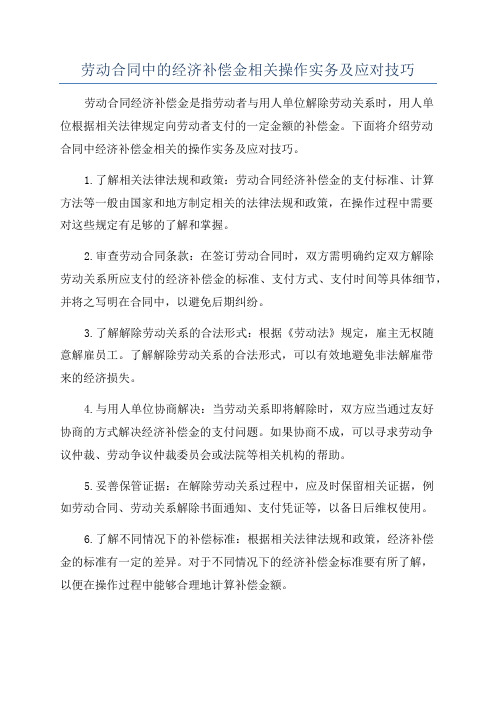 劳动合同中的经济补偿金相关操作实务及应对技巧

劳动合同经济补偿金是指劳动者与用人单位解除劳动关系时，用人单位根据相关法律规定向劳动者支付的一定金额的补偿金。下面将介绍劳动合同中经济补偿金相关的操作实务及应对技巧。

1.了解相关法律法规和政策：劳动合同经济补偿金的支付标准、计算方法等一般由国家和地方制定相关的法律法规和政策，在操作过程中需要对这些规定有足够的了解和掌握。

2.审查劳动合同条款：在签订劳动合同时，双方需明确约定双方解除劳动关系所应支付的经济补偿金的标准、支付方式、支付时间等具体细节，并将之写明在合同中，以避免后期纠纷。

3.了解解除劳动关系的合法形式：根据《劳动法》规定，雇主无权随意解雇员工。了解解除劳动关系的合法形式，可以有效地避免非法解雇带来的经济损失。

4.与用人单位协商解决：当劳动关系即将解除时，双方应当通过友好协商的方式解决经济补偿金的支付问题。如果协商不成，可以寻求劳动争议仲裁、劳动争议仲裁委员会或法院等相关机构的帮助。

5.妥善保管证据：在解除劳动关系过程中，应及时保留相关证据，例如劳动合同、劳动关系解除书面通知、支付凭证等，以备日后维权使用。

6.了解不同情况下的补偿标准：根据相关法律法规和政策，经济补偿金的标准有一定的差异。对于不同情况下的经济补偿金标准要有所了解，以便在操作过程中能够合理地计算补偿金额。